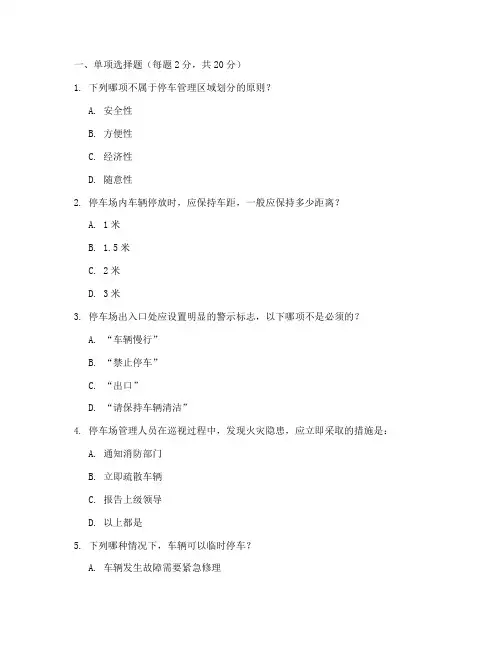 一、单项选择题（每题 2 分，共 20 分）

1. 下列哪项不属于停车管理区域划分的原则？

A. 安全性

B. 方便性

C. 经济性

D. 随意性

2. 停车场内车辆停放时，应保持车距，一般应保持多少距离？

A. 1 米

B. 1.5 米

C. 2 米

D. 3 米

3. 停车场出入口处应设置明显的警示标志，以下哪项不是必须的？

A. “车辆慢行”

B. “禁止停车”

C. “出口”

D. “请保持车辆清洁”

4. 停车场管理人员在巡视过程中，发现火灾隐患，应立即采取的措施是：

A. 通知消防部门

B. 立即疏散车辆

C. 报告上级领导

D. 以上都是

5. 下列哪种情况下，车辆可以临时停车？

A. 车辆发生故障需要紧急修理